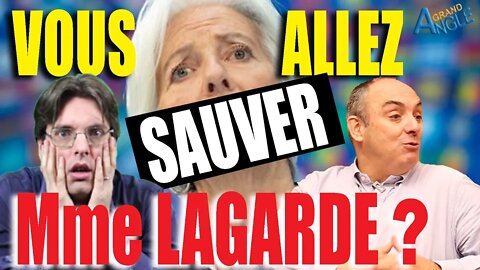 VOUS ALLEZ

GRAND ANGLE

SAUVER

Mme LAGARDE ?